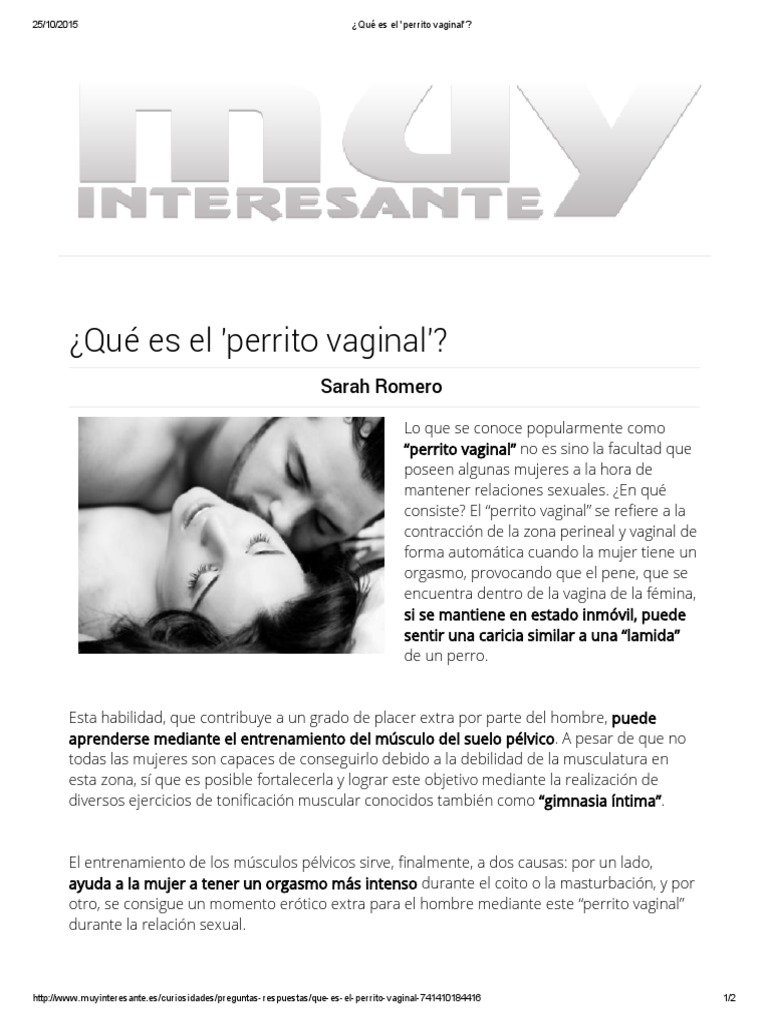 25/10/2015 ¿Qué es el 'perrito vaginal'?

muy
INTERESANTE

¿Qué es el 'perrito vaginal'?

Sarah Romero

Lo que se conoce popularmente como "perrito vaginal" no es sino la facultad que poseen algunas mujeres a la hora de mantener relaciones sexuales. ¿En qué consiste? El "perrito vaginal" se refiere a la contracción de la zona perineal y vaginal de forma automática cuando la mujer tiene un orgasmo, provocando que el pene, que se encuentra dentro de la vagina de la fémina, si se mantiene en estado inmóvil, puede sentir una caricia similar a una "lamida" de un perro.

Esta habilidad, que contribuye a un grado de placer extra por parte del hombre, puede aprenderse mediante el entrenamiento del músculo del suelo pélvico. A pesar de que no todas las mujeres son capaces de conseguirlo debido a la debilidad de la musculatura en esta zona, sí que es posible fortalecerla y lograr este objetivo mediante la realización de diversos ejercicios de tonificación muscular conocidos también como "gimnasia íntima".

El entrenamiento de los músculos pélvicos sirve, finalmente, a dos causas: por un lado, ayuda a la mujer a tener un orgasmo más intenso durante el coito o la masturbación, y por otro, se consigue un momento erótico extra para el hombre mediante este "perrito vaginal" durante la relación sexual.

http://www.muyinteresante.es/curiosidades/preguntas-respuestas/que-es-el-perrito-vaginal-741410184416 1/2